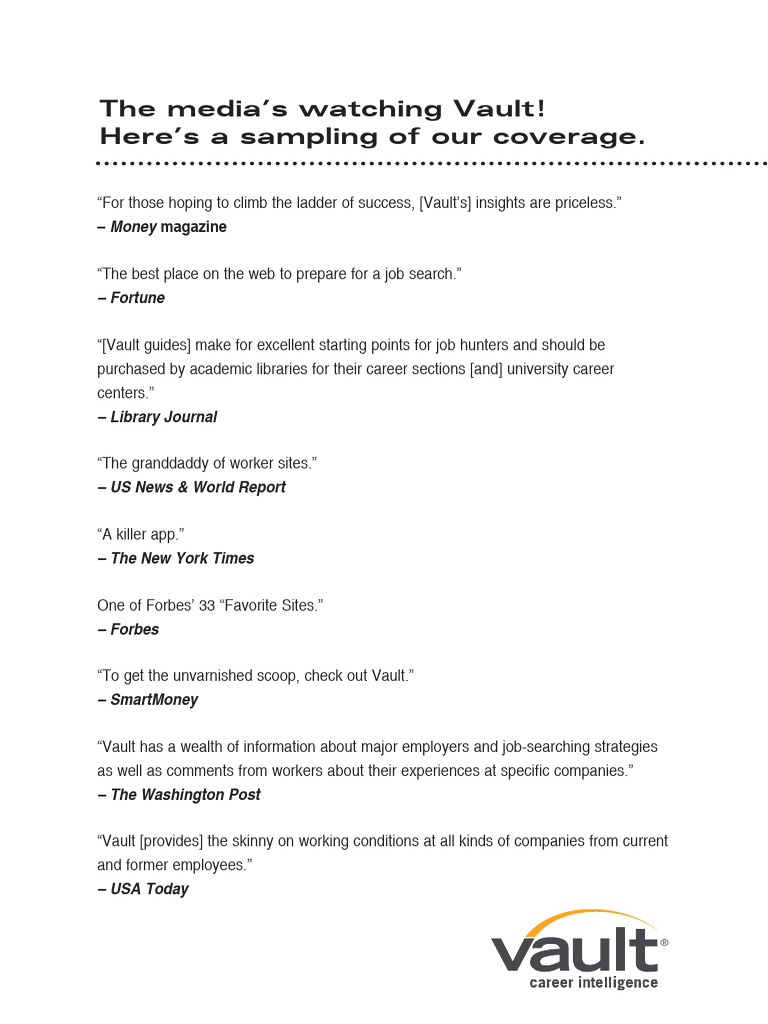 The media's watching Vault!
Here's a sampling of our coverage.

"For those hoping to climb the ladder of success, [Vault's] insights are priceless."
– Money magazine

"The best place on the web to prepare for a job search."
– Fortune

"[Vault guides] make for excellent starting points for job hunters and should be purchased by academic libraries for their career sections [and] university career centers."
– Library Journal

"The granddaddy of worker sites."
– US News & World Report

"A killer app."
– The New York Times

One of Forbes' 33 "Favorite Sites."
– Forbes

"To get the unvarnished scoop, check out Vault."
– SmartMoney

"Vault has a wealth of information about major employers and job-searching strategies as well as comments from workers about their experiences at specific companies."
– The Washington Post

"Vault [provides] the skinny on working conditions at all kinds of companies from current and former employees."
– USA Today

vault®
career intelligence